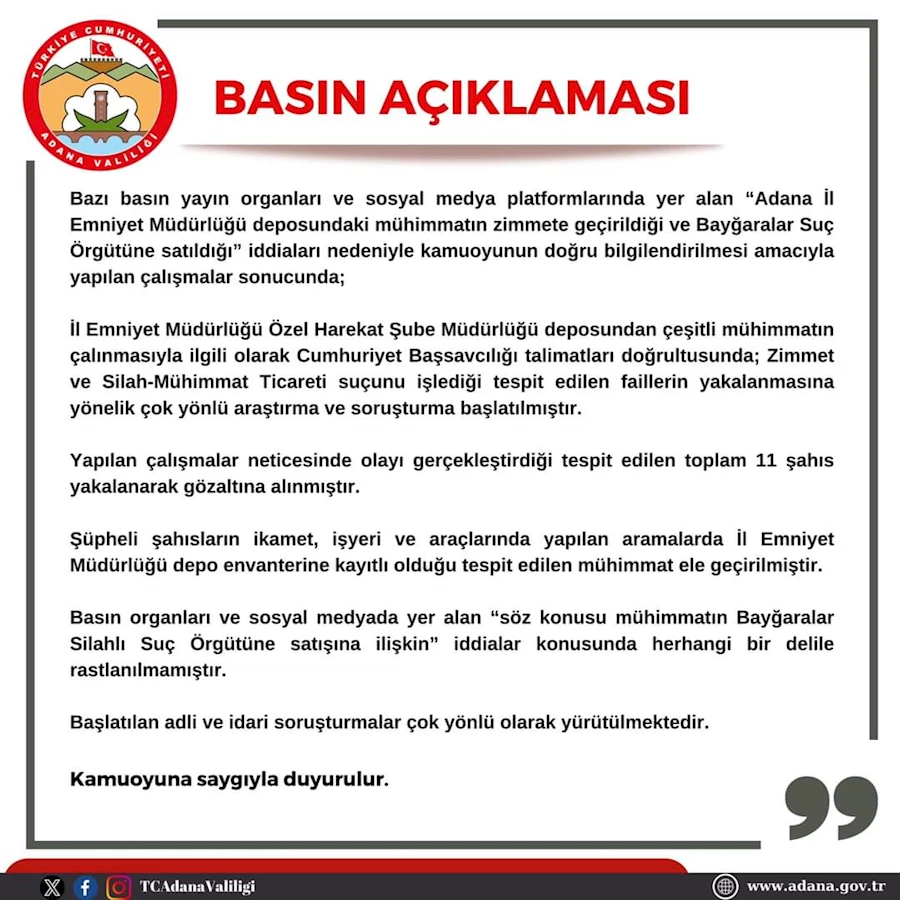 TÜRKİYE CUMHURİYETİ
ADANA VALİLİĞİ

BASIN AÇIKLAMASI

Bazı basın yayın organları ve sosyal medya platformlarında yer alan "Adana İl Emniyet Müdürlüğü deposundaki mühimmatın zimmete geçirildiği ve Bayğaralar Suç Örgütüne satıldığı" iddiaları nedeniyle kamuoyunun doğru bilgilendirilmesi amacıyla yapılan çalışmalar sonucunda;

İl Emniyet Müdürlüğü Özel Harekat Şube Müdürlüğü deposundan çeşitli mühimmatın çalınmasıyla ilgili olarak Cumhuriyet Başsavcılığı talimatları doğrultusunda; Zimmet ve Silah-Mühimmat Ticareti suçunu işlediği tespit edilen faillerin yakalanmasına yönelik çok yönlü araştırma ve soruşturma başlatılmıştır.

Yapılan çalışmalar neticesinde olayı gerçekleştirdiği tespit edilen toplam 11 şahıs yakalanarak gözaltına alınmıştır.

Şüpheli şahısların ikamet, işyeri ve araçlarında yapılan aramalarda İl Emniyet Müdürlüğü depo envanterine kayıtlı olduğu tespit edilen mühimmat ele geçirilmiştir.

Basın organları ve sosyal medyada yer alan "söz konusu mühimmatın Bayğaralar Silahlı Suç Örgütüne satışına ilişkin" iddialar konusunda herhangi bir delile rastlanılmamıştır.

Başlatılan adli ve idari soruşturmalar çok yönlü olarak yürütülmektedir.

Kamuoyuna saygıyla duyurulur.

TCAdanaValiligi

www.adana.gov.tr